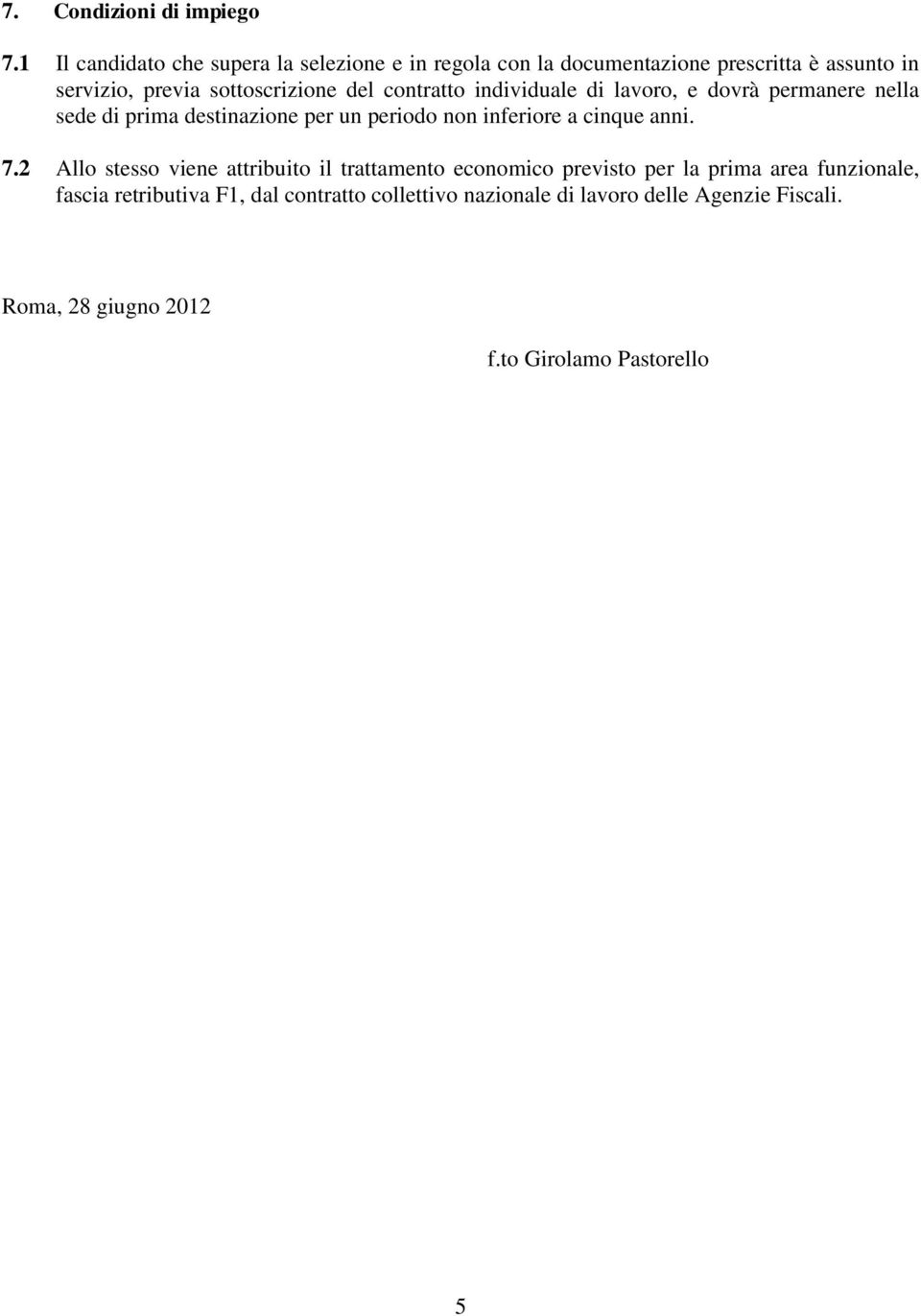 7. Condizioni di impiego

7.1 Il candidato che supera la selezione e in regola con la documentazione prescritta è assunto in servizio, previa sottoscrizione del contratto individuale di lavoro, e dovrà permanere nella sede di prima destinazione per un periodo non inferiore a cinque anni.

7.2 Allo stesso viene attribuito il trattamento economico previsto per la prima area funzionale, fascia retributiva F1, dal contratto collettivo nazionale di lavoro delle Agenzie Fiscali.

Roma, 28 giugno 2012

f.to Girolamo Pastorello

5